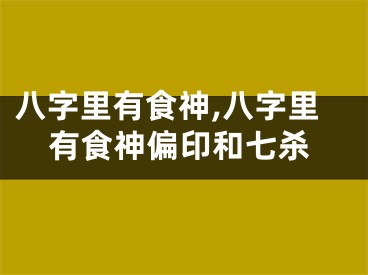 八字里有食神,八字里有食神偏印和七杀